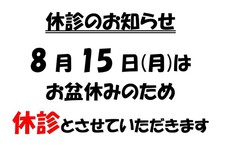 休診のお知らせ

8月15日(月)は

お盆休みのため

休診とさせていただきます